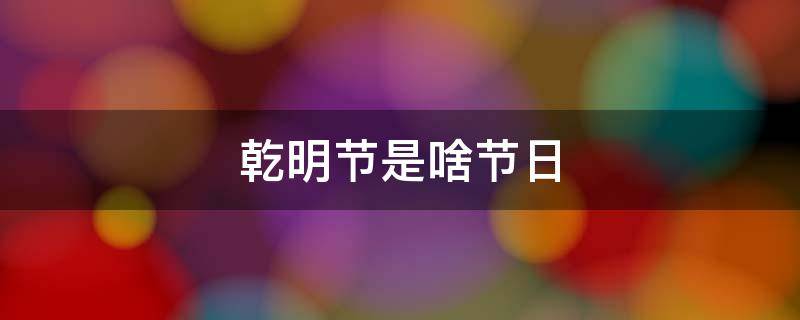 乾明节是啥节日